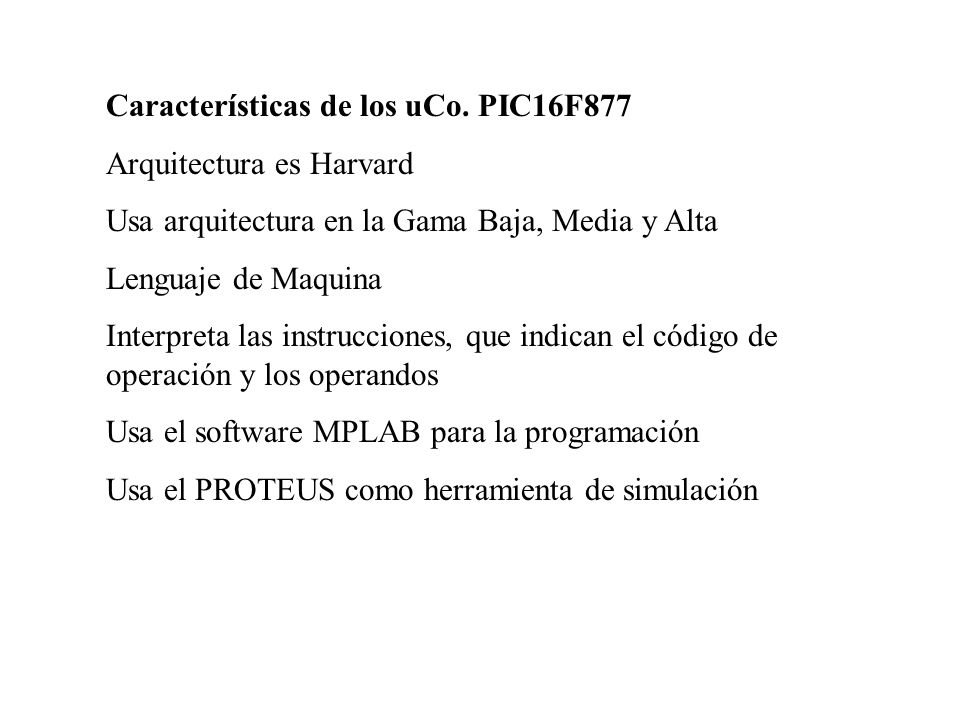 Características de los uCo. PIC16F877

Arquitectura es Harvard

Usa arquitectura en la Gama Baja, Media y Alta

Lenguaje de Maquina

Interpreta las instrucciones, que indican el código de operación y los operandos

Usa el software MPLAB para la programación

Usa el PROTEUS como herramienta de simulación